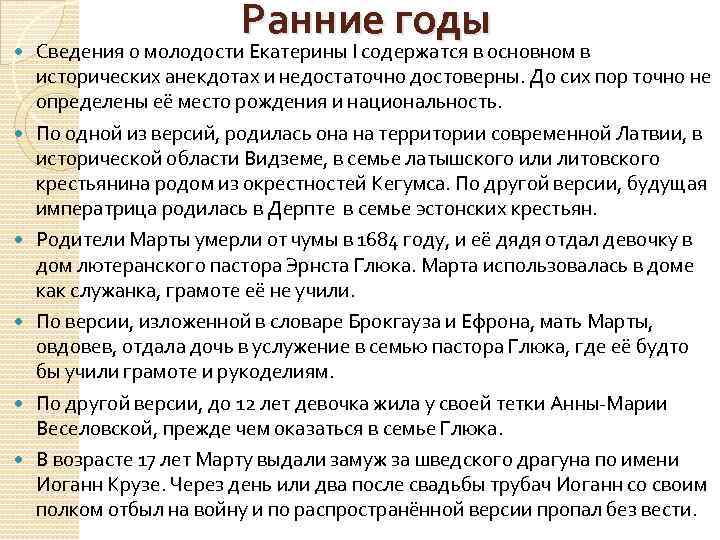 Ранние годы

Сведения о молодости Екатерины I содержатся в основном в исторических анекдотах и недостаточно достоверны. До сих пор точно не определены её место рождения и национальность.

По одной из версий, родилась она на территории современной Латвии, в исторической области Видземе, в семье латышского или литовского крестьянина родом из окрестностей Кегумса. По другой версии, будущая императрица родилась в Дерпте в семье эстонских крестьян.

Родители Марты умерли от чумы в 1684 году, и её дядя отдал девочку в дом лютеранского пастора Эрнста Глюка. Марта использовалась в доме как служанка, грамоте её не учили.

По версии, изложенной в словаре Брокгауза и Ефрона, мать Марты, овдовев, отдала дочь в услужение в семью пастора Глюка, где её будто бы учили грамоте и рукоделиям.

По другой версии, до 12 лет девочка жила у своей тетки Анны-Марии Веселовской, прежде чем оказаться в семье Глюка.

В возрасте 17 лет Марту выдали замуж за шведского драгуна по имени Иоганн Крузе. Через день или два после свадьбы трубач Иоганн со своим полком отбыл на войну и по распространённой версии пропал без вести.